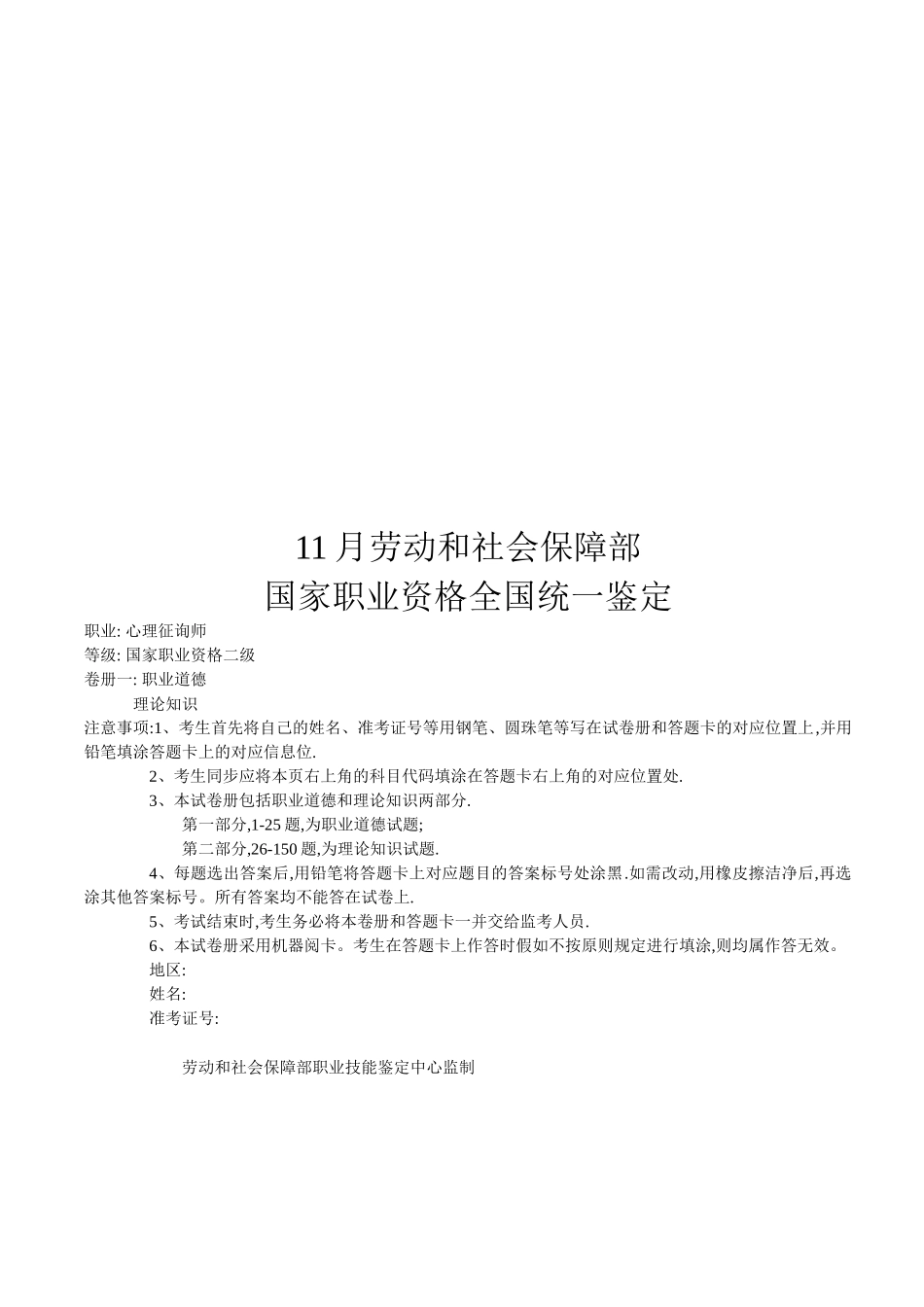 11 月劳动和社会保障部
国家职业资格全国统一鉴定

职业: 心理征询师
等级: 国家职业资格二级
卷册一: 职业道德
理论知识

注意事项:1、考生首先将自己的姓名、准考证号等用钢笔、圆珠笔等写在试卷册和答题卡的对应位置上,并用铅笔填涂答题卡上的对应信息位.

2、考生同步应将本页右上角的科目代码填涂在答题卡右上角的对应位置处.

3、本试卷册包括职业道德和理论知识两部分.

第一部分,1-25 题,为职业道德试题;

第二部分,26-150 题,为理论知识试题.

4、每题选出答案后,用铅笔将答题卡上对应题目的答案标号处涂黑.如需改动,用橡皮擦洁净后,再选涂其他答案标号。所有答案均不能答在试卷上.

5、考试结束时,考生务必将本卷册和答题卡一并交给监考人员.

6、本试卷册采用机器阅卡。考生在答题卡上作答时假如不按原则规定进行填涂,则均属作答无效。

地区:
姓名:
准考证号:

劳动和社会保障部职业技能鉴定中心监制